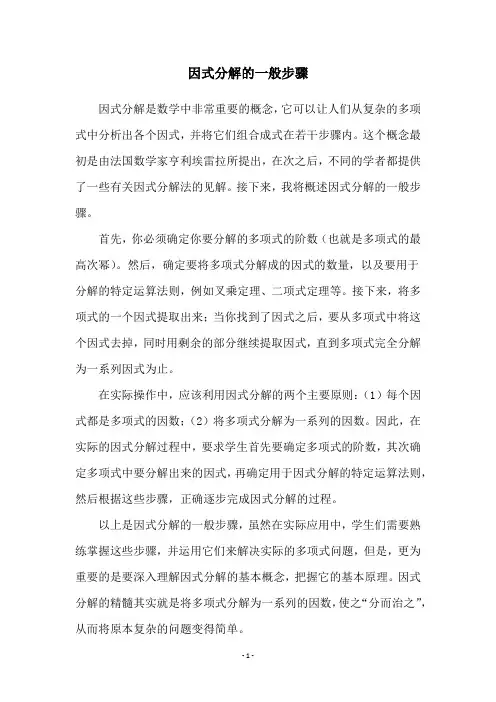 因式分解的一般步骤

因式分解是数学中非常重要的概念，它可以让人们从复杂的多项式中分析出各个因式，并将它们组合成式在若干步骤内。这个概念最初是由法国数学家亨利埃雷拉所提出，在次之后，不同的学者都提供了一些有关因式分解法的见解。接下来，我将概述因式分解的一般步骤。

首先，你必须确定你要分解的多项式的阶数（也就是多项式的最高次幂）。然后，确定要将多项式分解成的因式的数量，以及要用于分解的特定运算法则，例如叉乘定理、二项式定理等。接下来，将多项式的一个因式提取出来：当你找到了因式之后，要从多项式中将这个因式去掉，同时用剩余的部分继续提取因式，直到多项式完全分解为一系列因式为止。

在实际操作中，应该利用因式分解的两个主要原则：（1）每个因式都是多项式的因数；（2）将多项式分解为一系列的因数。因此，在实际的因式分解过程中，要求学生首先要确定多项式的阶数，其次确定多项式中要分解出来的因式，再确定用于因式分解的特定运算法则，然后根据这些步骤，正确逐步完成因式分解的过程。

以上是因式分解的一般步骤，虽然在实际应用中，学生们需要熟练掌握这些步骤，并运用它们来解决实际的多项式问题，但是，更为重要的是要深入理解因式分解的基本概念，把握它的基本原理。因式分解的精髓其实就是将多项式分解为一系列的因数，使之“分而治之”，从而将原本复杂的问题变得简单。

- 1 -